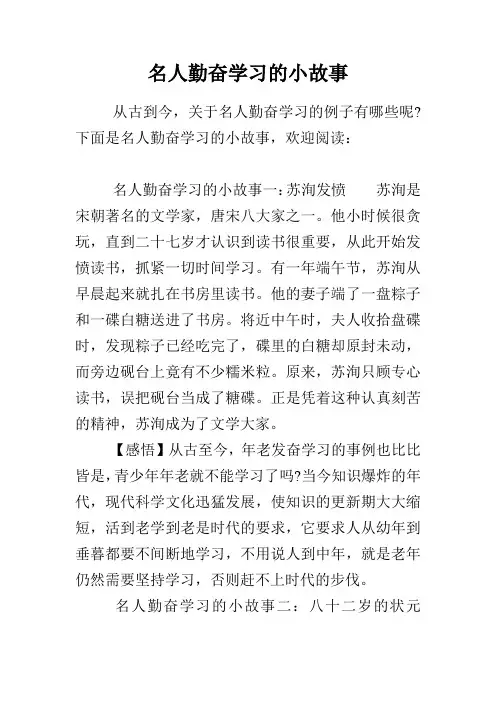 名人勤奋学习的小故事

从古到今，关于名人勤奋学习的例子有哪些呢?下面是名人勤奋学习的小故事，欢迎阅读：

名人勤奋学习的小故事一：苏洵发愤　苏洵是宋朝著名的文学家，唐宋八大家之一。他小时候很贪玩，直到二十七岁才认识到读书很重要，从此开始发愤读书，抓紧一切时间学习。有一年端午节，苏洵从早晨起来就扎在书房里读书。他的妻子端了一盘粽子和一碟白糖送进了书房。将近中午时，夫人收拾盘碟时，发现粽子已经吃完了，碟里的白糖却原封未动，而旁边砚台上竟有不少糯米粒。原来，苏洵只顾专心读书，误把砚台当成了糖碟。正是凭着这种认真刻苦的精神，苏洵成为了文学大家。

【感悟】从古至今，年老发奋学习的事例也比比皆是，青少年年老就不能学习了吗?当今知识爆炸的年代，现代科学文化迅猛发展，使知识的更新期大大缩短，活到老学到老是时代的要求，它要求人从幼年到垂暮都要不间断地学习，不用说人到中年，就是老年仍然需要坚持学习，否则赶不上时代的步伐。

名人勤奋学习的小故事二：八十二岁的状元